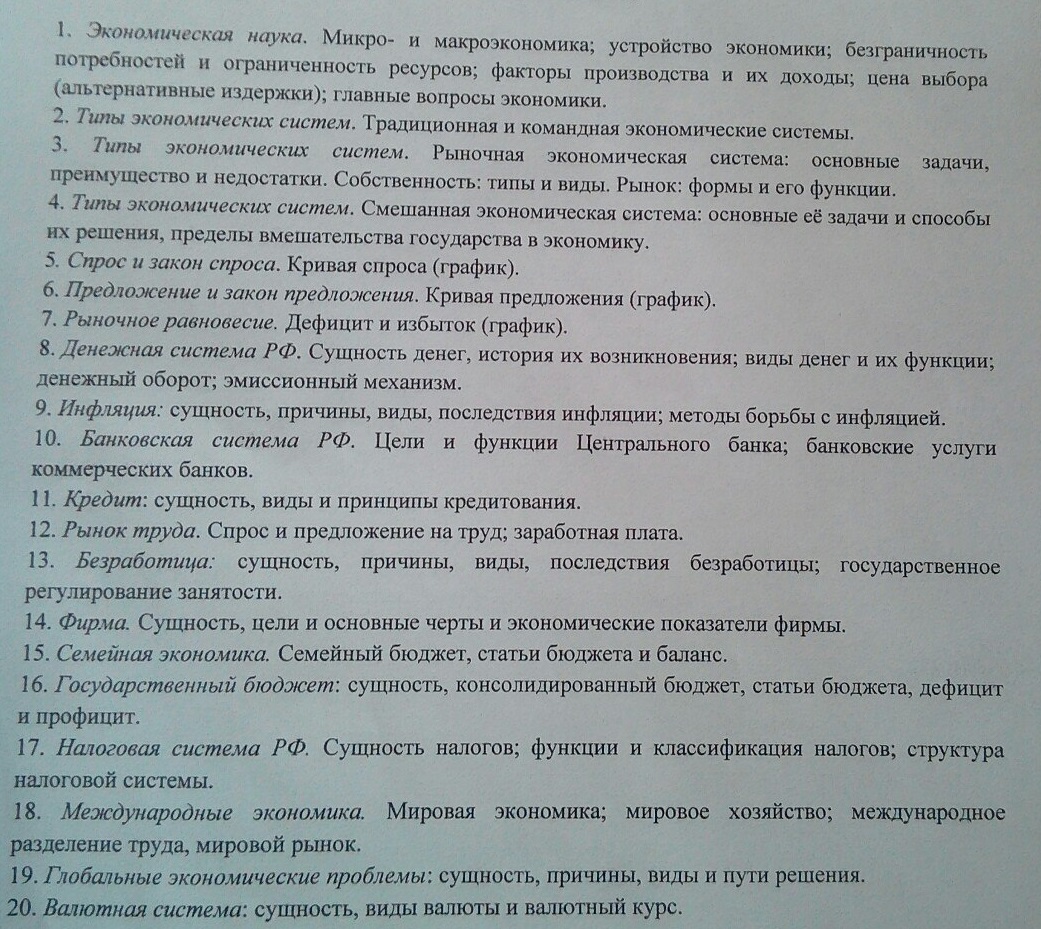 1. Экономическая наука. Микро- и макроэкономика; устройство экономики; безграничность потребностей и ограниченность ресурсов; факторы производства и их доходы; цена выбора (альтернативные издержки); главные вопросы экономики.

2. Типы экономических систем. Традиционная и командная экономические системы.

3. Типы экономических систем. Рыночная экономическая система: основные задачи, преимущество и недостатки. Собственность: типы и виды. Рынок: формы и его функции.

4. Типы экономических систем. Смешанная экономическая система: основные её задачи и способы их решения, пределы вмешательства государства в экономику.

5. Спрос и закон спроса. Кривая спроса (график).

6. Предложение и закон предложения. Кривая предложения (график).

7. Рыночное равновесие. Дефицит и избыток (график).

8. Денежная система РФ. Сущность денег, история их возникновения; виды денег и их функции; денежный оборот; эмиссионный механизм.

9. Инфляция: сущность, причины, виды, последствия инфляции; методы борьбы с инфляцией.

10. Банковская система РФ. Цели и функции Центрального банка; банковские услуги коммерческих банков.

11. Кредит: сущность, виды и принципы кредитования.

12. Рынок труда. Спрос и предложение на труд; заработная плата.

13. Безработица: сущность, причины, виды, последствия безработицы; государственное регулирование занятости.

14. Фирма. Сущность, цели и основные черты и экономические показатели фирмы.

15. Семейная экономика. Семейный бюджет, статьи бюджета и баланс.

16. Государственный бюджет: сущность, консолидированный бюджет, статьи бюджета, дефицит и профицит.

17. Налоговая система РФ. Сущность налогов; функции и классификация налогов; структура налоговой системы.

18. Международные экономика. Мировая экономика; мировое хозяйство; международное разделение труда, мировой рынок.

19. Глобальные экономические проблемы: сущность, причины, виды и пути решения.

20. Валютная система: сущность, виды валюты и валютный курс.